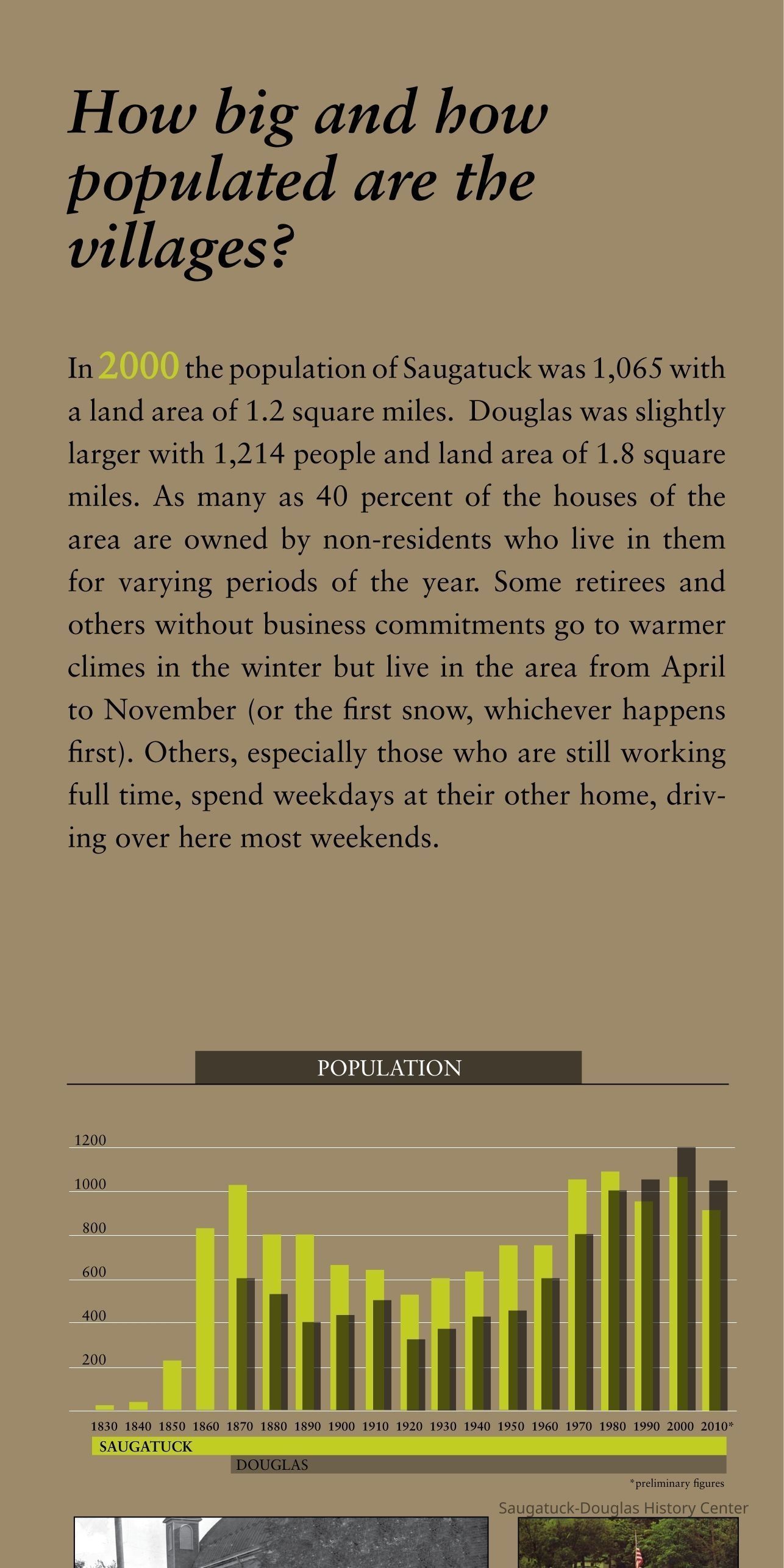 How big and how populated are the villages?

In 2000 the population of Saugatuck was 1,065 with a land area of 1.2 square miles. Douglas was slightly larger with 1,214 people and land area of 1.8 square miles. As many as 40 percent of the houses of the area are owned by non-residents who live in them for varying periods of the year. Some retirees and others without business commitments go to warmer climes in the winter but live in the area from April to November (or the first snow, whichever happens first). Others, especially those who are still working full time, spend weekdays at their other home, driving over here most weekends.

POPULATION

1200
1000
800
600
400
200

1830 1840 1850 1860 1870 1880 1890 1900 1910 1920 1930 1940 1950 1960 1970 1980 1990 2000 2010*

SAUGATUCK
DOUGLAS

*preliminary figures

Saugatuck-Douglas History Center